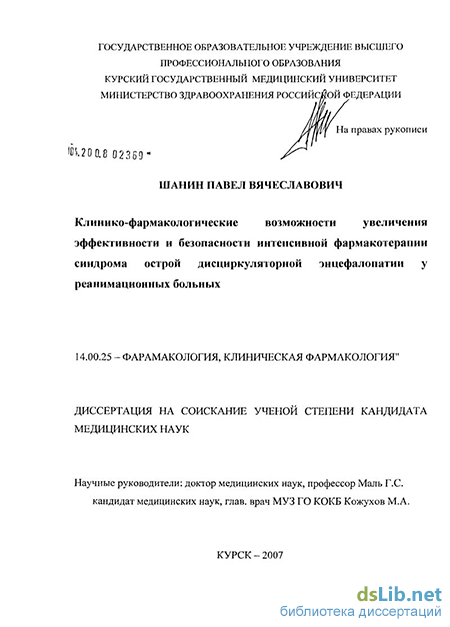 ГОСУДАРСТВЕННОЕ ОБРАЗОВАТЕЛЬНОЕ УЧРЕЖДЕНИЕ ВЫСШЕГО ПРОФЕССИОНАЛЬНОГО ОБРАЗОВАНИЯ
КУРСКИЙ ГОСУДАРСТВЕННЫЙ МЕДИЦИНСКИЙ УНИВЕРСИТЕТ
МИНИСТЕРСТВО ЗДРАВООХРАНЕНИЯ РОССИЙСКОЙ ФЕДЕРАЦИИ

На правах рукописи

61.2008 02369

ШАНИН ПАВЕЛ ВЯЧЕСЛАВОВИЧ

Клинико-фармакологические возможности увеличения эффективности и безопасности интенсивной фармакотерапии синдрома острой дисциркуляторной энцефалопатии у реанимационных больных

14.00.25 – ФАРАМАКОЛОГИЯ, КЛИНИЧЕСКАЯ ФАРМАКОЛОГИЯ"

ДИССЕРТАЦИЯ НА СОИСКАНИЕ УЧЕНОЙ СТЕПЕНИ КАНДИДАТА МЕДИЦИНСКИХ НАУК

Научные руководители: доктор медицинских наук, профессор Маль Г.С.
кандидат медицинских наук, глав. врач МУЗ ГО КОКБ Кожухов М.А.

КУРСК – 2007

dsLib.net
библиотека диссертаций